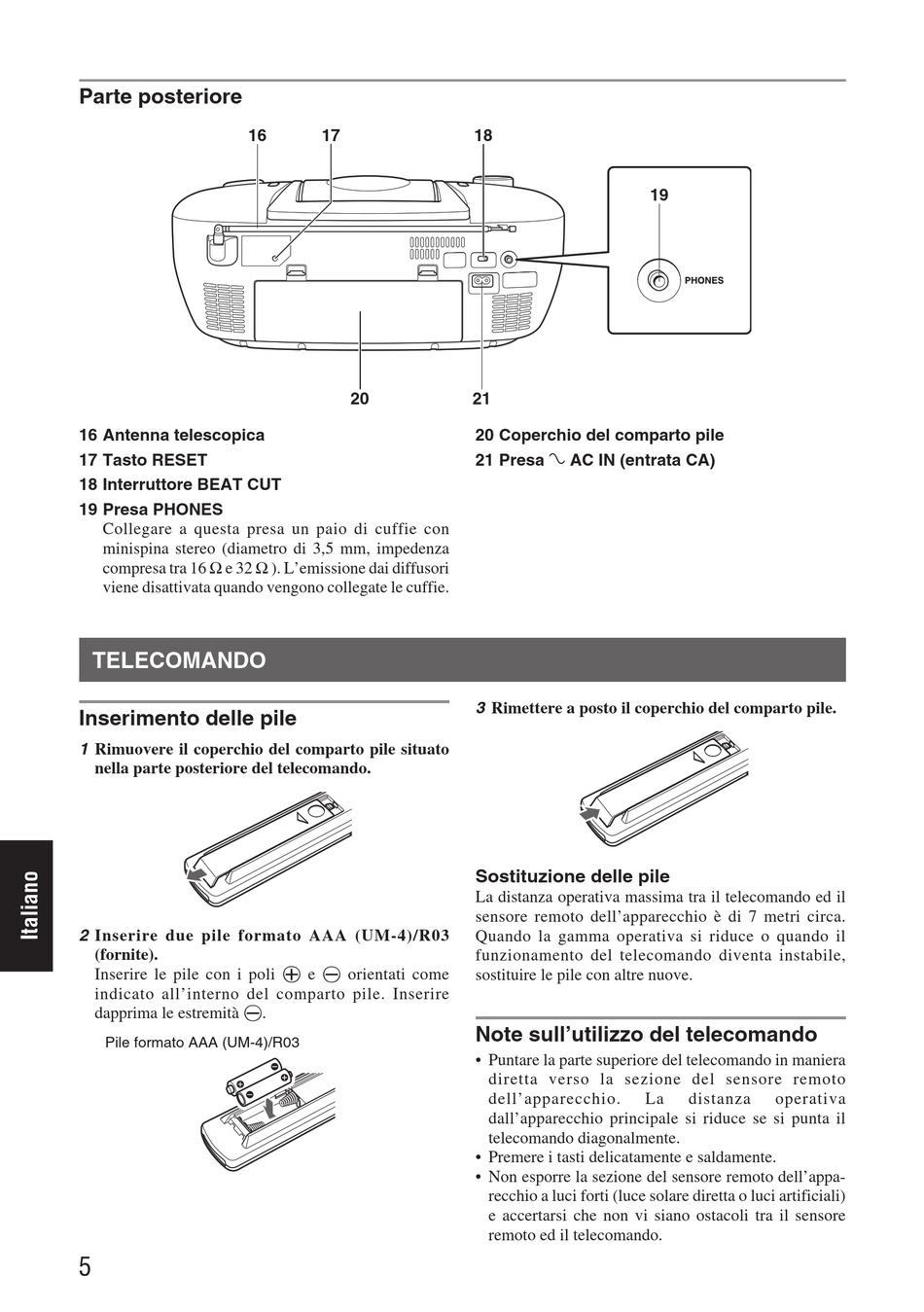 Parte posteriore

16 17 18

19

PHONES

20 21

16 Antenna telescopica
17 Tasto RESET
18 Interruttore BEAT CUT
19 Presa PHONES
Collegare a questa presa un paio di cuffie con minispina stereo (diametro di 3,5 mm, impedenza compresa tra 16 Ω e 32 Ω ). L'emissione dai diffusori viene disattivata quando vengono collegate le cuffie.

20 Coperchio del comparto pile
21 Presa ∿ AC IN (entrata CA)

TELECOMANDO

Inserimento delle pile

1 Rimuovere il coperchio del comparto pile situato nella parte posteriore del telecomando.

2 Inserire due pile formato AAA (UM-4)/R03 (fornite).
Inserire le pile con i poli ⊕ e ⊖ orientati come indicato all'interno del comparto pile. Inserire dapprima le estremità ⊖.

Pile formato AAA (UM-4)/R03

3 Rimettere a posto il coperchio del comparto pile.

Sostituzione delle pile
La distanza operativa massima tra il telecomando ed il sensore remoto dell'apparecchio è di 7 metri circa. Quando la gamma operativa si riduce o quando il funzionamento del telecomando diventa instabile, sostituire le pile con altre nuove.

Note sull'utilizzo del telecomando
• Puntare la parte superiore del telecomando in maniera diretta verso la sezione del sensore remoto dell'apparecchio. La distanza operativa dall'apparecchio principale si riduce se si punta il telecomando diagonalmente.
• Premere i tasti delicatamente e saldamente.
• Non esporre la sezione del sensore remoto dell'apparecchio a luci forti (luce solare diretta o luci artificiali) e accertarsi che non vi siano ostacoli tra il sensore remoto ed il telecomando.

Italiano

5